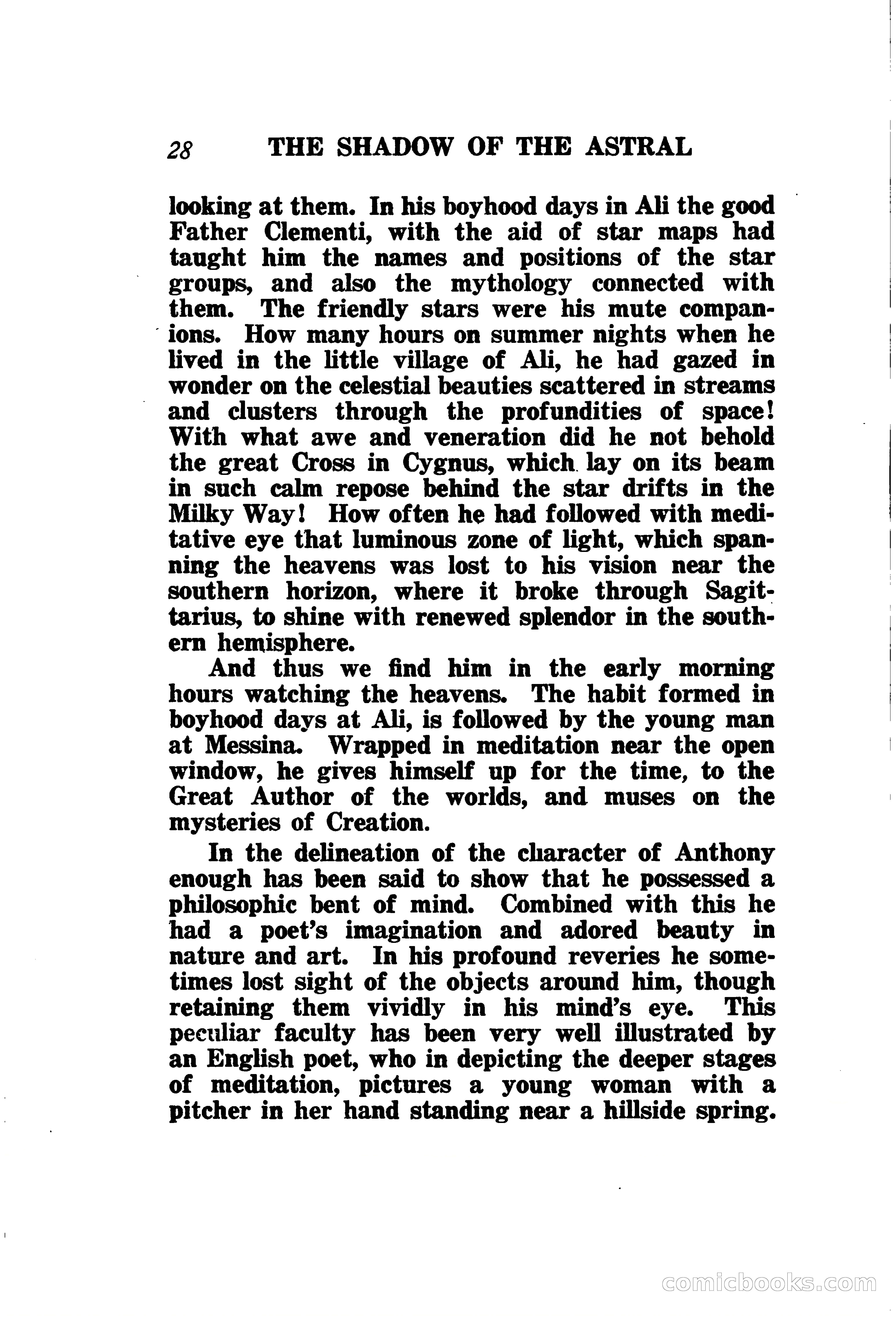 28 THE SHADOW OF THE ASTRAL

looking at them. In his boyhood days in Ali the good Father Clementi, with the aid of star maps had taught him the names and positions of the star groups, and also the mythology connected with them. The friendly stars were his mute companions. How many hours on summer nights when he lived in the little village of Ali, he had gazed in wonder on the celestial beauties scattered in streams and clusters through the profundities of space! With what awe and veneration did he not behold the great Cross in Cygnus, which lay on its beam in such calm repose behind the star drifts in the Milky Way! How often he had followed with meditative eye that luminous zone of light, which spanning the heavens was lost to his vision near the southern horizon, where it broke through Sagittarius, to shine with renewed splendor in the southern hemisphere.

And thus we find him in the early morning hours watching the heavens. The habit formed in boyhood days at Ali, is followed by the young man at Messina. Wrapped in meditation near the open window, he gives himself up for the time, to the Great Author of the worlds, and muses on the mysteries of Creation.

In the delineation of the character of Anthony enough has been said to show that he possessed a philosophic bent of mind. Combined with this he had a poet's imagination and adored beauty in nature and art. In his profound reveries he sometimes lost sight of the objects around him, though retaining them vividly in his mind's eye. This peculiar faculty has been very well illustrated by an English poet, who in depicting the deeper stages of meditation, pictures a young woman with a pitcher in her hand standing near a hillside spring.

comicbooks.com